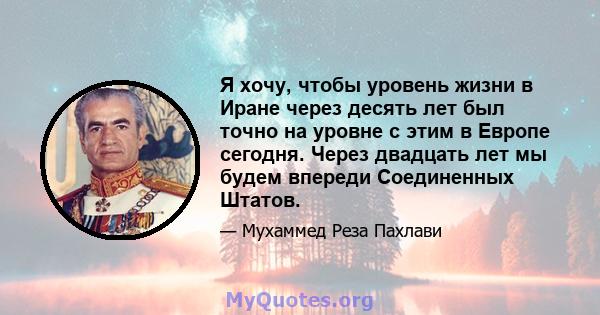 Я хочу, чтобы уровень жизни в Иране через десять лет был точно на уровне с этим в Европе сегодня. Через двадцать лет мы будем впереди Соединенных Штатов.

— Мухаммед Реза Пахлави

MyQuotes.org